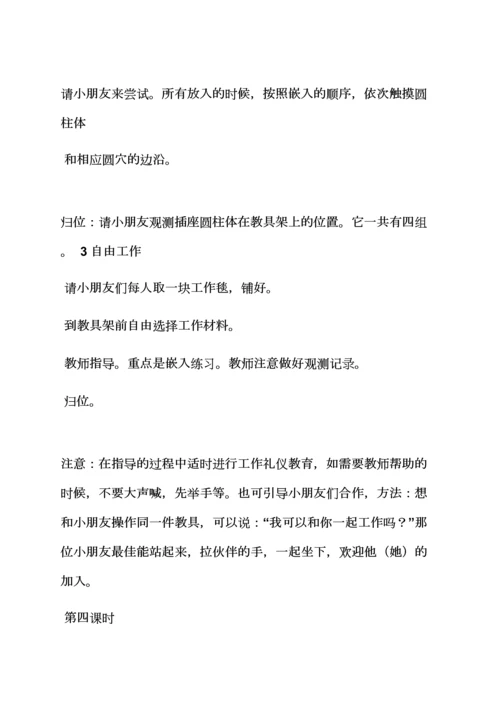 请小朋友来尝试。所有放入的时候，按照嵌入的顺序，依次触摸圆柱体

和相应圆穴的边沿。

归位：请小朋友观测插座圆柱体在教具架上的位置。它一共有四组。 3 自由工作

请小朋友们每人取一块工作毯，铺好。

到教具架前自由选择工作材料。

教师指导。重点是嵌入练习。教师注意做好观测记录。

归位。

注意：在指导的过程中适时进行工作礼仪教育，如需要教师帮助的时候，不要大声喊，先举手等。也可引导小朋友们合作，方法：想和小朋友操作同一件教具，可以说：“我可以和你一起工作吗？”那位小朋友最佳能站起来，拉伙伴的手，一起坐下，欢迎他（她）的加入。

第四课时